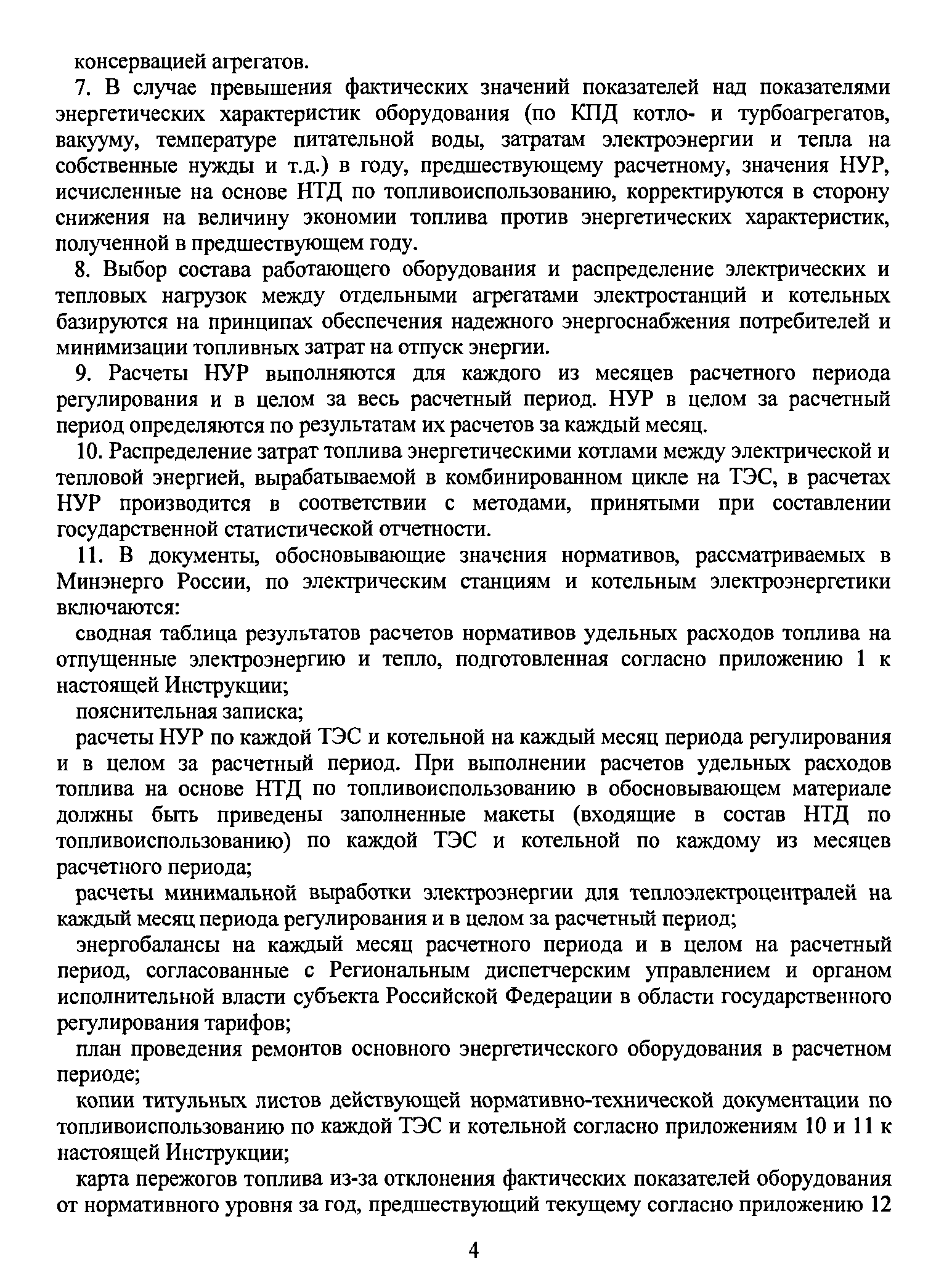 консервацией агрегатов.

7. В случае превышения фактических значений показателей над показателями энергетических характеристик оборудования (по КПД котло- и турбоагрегатов, вакууму, температуре питательной воды, затратам электроэнергии и тепла на собственные нужды и т.д.) в году, предшествующему расчетному, значения НУР, исчисленные на основе НТД по топливоиспользованию, корректируются в сторону снижения на величину экономии топлива против энергетических характеристик, полученной в предшествующем году.

8. Выбор состава работающего оборудования и распределение электрических и тепловых нагрузок между отдельными агрегатами электростанций и котельных базируются на принципах обеспечения надежного энергоснабжения потребителей и минимизации топливных затрат на отпуск энергии.

9. Расчеты НУР выполняются для каждого из месяцев расчетного периода регулирования и в целом за весь расчетный период. НУР в целом за расчетный период определяются по результатам их расчетов за каждый месяц.

10. Распределение затрат топлива энергетическими котлами между электрической и тепловой энергией, вырабатываемой в комбинированном цикле на ТЭС, в расчетах НУР производится в соответствии с методами, принятыми при составлении государственной статистической отчетности.

11. В документы, обосновывающие значения нормативов, рассматриваемых в Минэнерго России, по электрическим станциям и котельным электроэнергетики включаются:

сводная таблица результатов расчетов нормативов удельных расходов топлива на отпущенные электроэнергию и тепло, подготовленная согласно приложению 1 к настоящей Инструкции;

пояснительная записка;

расчеты НУР по каждой ТЭС и котельной на каждый месяц периода регулирования и в целом за расчетный период. При выполнении расчетов удельных расходов топлива на основе НТД по топливоиспользованию в обосновывающем материале должны быть приведены заполненные макеты (входящие в состав НТД по топливоиспользованию) по каждой ТЭС и котельной по каждому из месяцев расчетного периода;

расчеты минимальной выработки электроэнергии для теплоэлектроцентралей на каждый месяц периода регулирования и в целом за расчетный период;

энергобалансы на каждый месяц расчетного периода и в целом на расчетный период, согласованные с Региональным диспетчерским управлением и органом исполнительной власти субъекта Российской Федерации в области государственного регулирования тарифов;

план проведения ремонтов основного энергетического оборудования в расчетном периоде;

копии титульных листов действующей нормативно-технической документации по топливоиспользованию по каждой ТЭС и котельной согласно приложениям 10 и 11 к настоящей Инструкции;

карта пережогов топлива из-за отклонения фактических показателей оборудования от нормативного уровня за год, предшествующий текущему согласно приложению 12

4